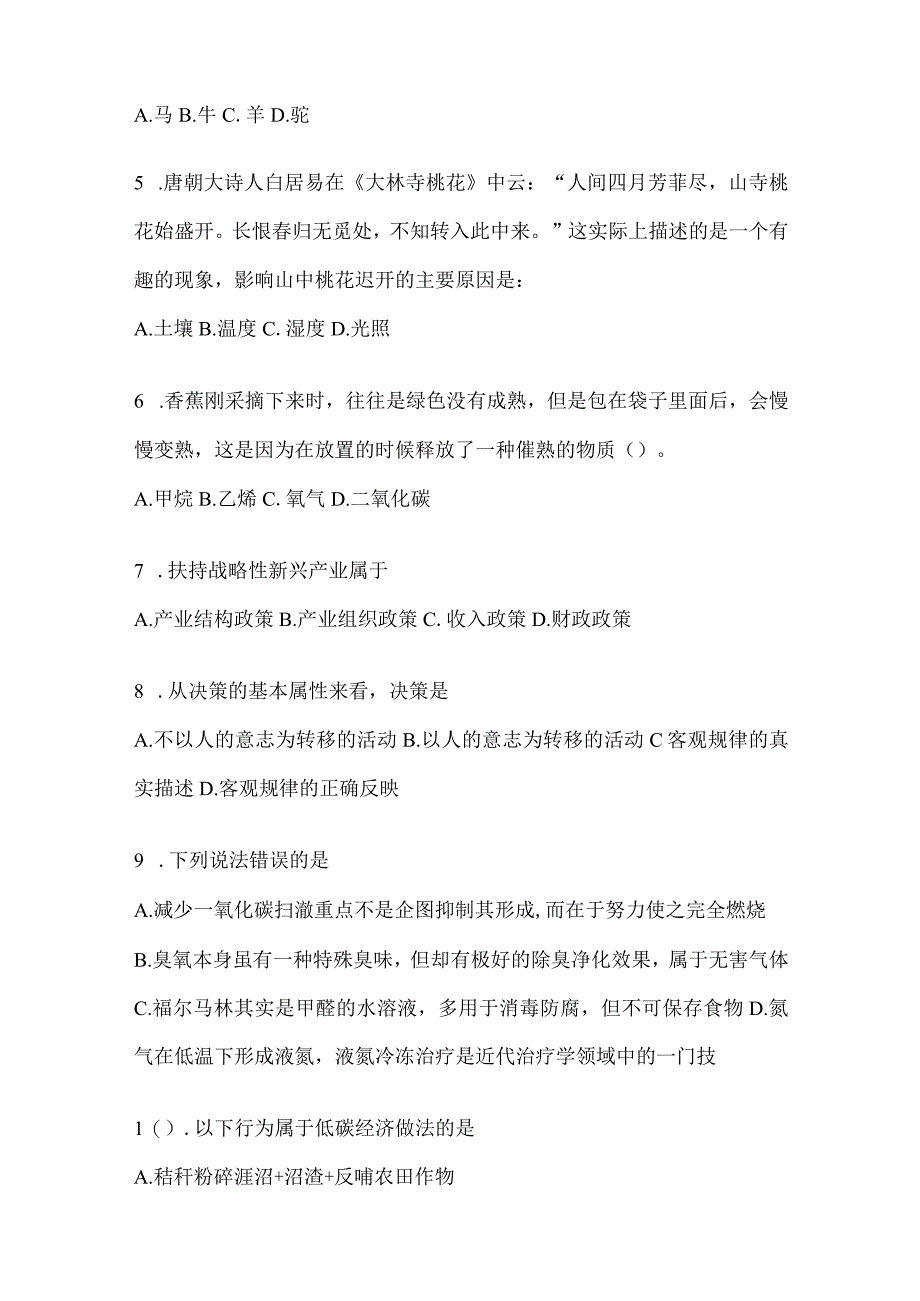 A.马 B.牛 C. 羊 D.驼

5 .唐朝大诗人白居易在《大林寺桃花》中云：“人间四月芳菲尽，山寺桃花始盛开。长恨春归无觅处，不知转入此中来。”这实际上描述的是一个有趣的现象，影响山中桃花迟开的主要原因是：

A.土壤 B.温度 C. 湿度 D.光照

6 .香蕉刚采摘下来时，往往是绿色没有成熟，但是包在袋子里面后，会慢慢变熟，这是因为在放置的时候释放了一种催熟的物质（）。

A.甲烷 B.乙烯 C. 氧气 D.二氧化碳

7 . 扶持战略性新兴产业属于

A.产业结构政策 B.产业组织政策 C. 收入政策 D.财政政策

8 . 从决策的基本属性来看，决策是

A.不以人的意志为转移的活动 B.以人的意志为转移的活动 C 客观规律的真实描述 D.客观规律的正确反映

9 . 下列说法错误的是

A.减少一氧化碳扫澈重点不是企图抑制其形成,而在于努力使之完全燃烧

B.臭氧本身虽有一种特殊臭味，但却有极好的除臭净化效果，属于无害气体

C.福尔马林其实是甲醛的水溶液，多用于消毒防腐，但不可保存食物 D.氮气在低温下形成液氮，液氮冷冻治疗是近代治疗学领域中的一门技

1（）. 以下行为属于低碳经济做法的是

A.秸秆粉碎涯沼+沼渣+反哺农田作物